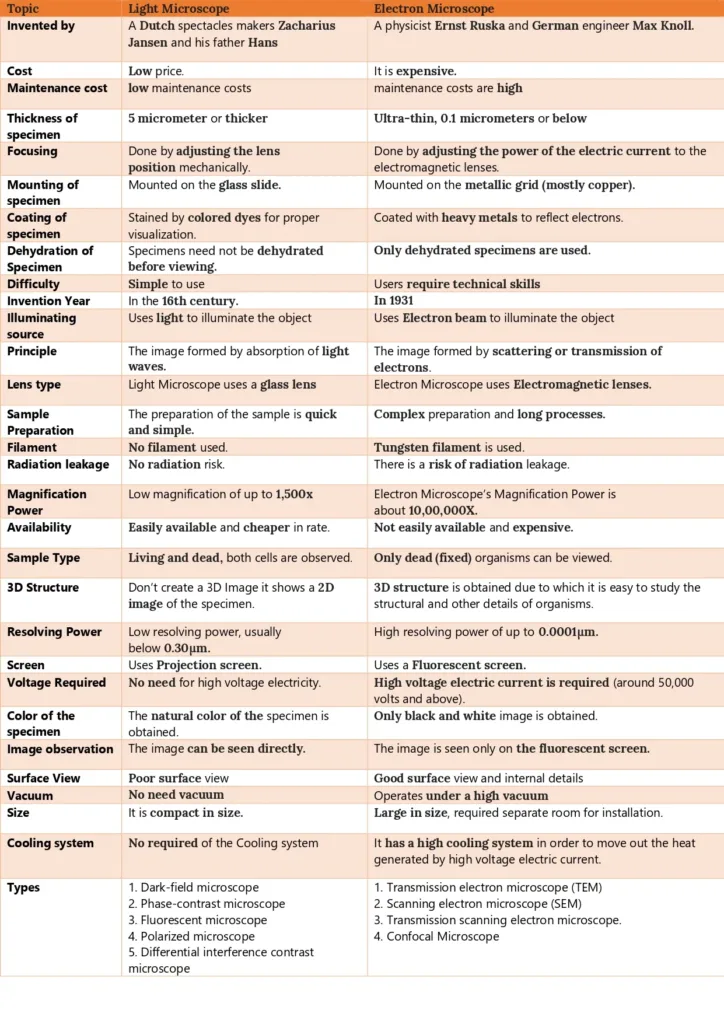 | Topic | Light Microscope | Electron Microscope |
|---|---|---|
| Invented by | A Dutch spectacles makers Zacharius Jansen and his father Hans | A physicist Ernst Ruska and German engineer Max Knoll. |
| Cost | Low price. | It is expensive. |
| Maintenance cost | low maintenance costs | maintenance costs are high |
| Thickness of specimen | 5 micrometer or thicker | Ultra-thin, 0.1 micrometers or below |
| Focusing | Done by adjusting the lens position mechanically. | Done by adjusting the power of the electric current to the electromagnetic lenses. |
| Mounting of specimen | Mounted on the glass slide. | Mounted on the metallic grid (mostly copper). |
| Coating of specimen | Stained by colored dyes for proper visualization. | Coated with heavy metals to reflect electrons. |
| Dehydration of Specimen | Specimens need not be dehydrated before viewing. | Only dehydrated specimens are used. |
| Difficulty | Simple to use | Users require technical skills |
| Invention Year | In the 16th century. | In 1931 |
| Illuminating source | Uses light to illuminate the object | Uses Electron beam to illuminate the object |
| Principle | The image formed by absorption of light waves. | The image formed by scattering or transmission of electrons. |
| Lens type | Light Microscope uses a glass lens | Electron Microscope uses Electromagnetic lenses. |
| Sample Preparation | The preparation of the sample is quick and simple. | Complex preparation and long processes. |
| Filament | No filament used. | Tungsten filament is used. |
| Radiation leakage | No radiation risk. | There is a risk of radiation leakage. |
| Magnification Power | Low magnification of up to 1,500x | Electron Microscope's Magnification Power is about 10,00,000X. |
| Availability | Easily available and cheaper in rate. | Not easily available and expensive. |
| Sample Type | Living and dead, both cells are observed. | Only dead (fixed) organisms can be viewed. |
| 3D Structure | Don't create a 3D Image it shows a 2D image of the specimen. | 3D structure is obtained due to which it is easy to study the structural and other details of organisms. |
| Resolving Power | Low resolving power, usually below 0.30µm. | High resolving power of up to 0.0001µm. |
| Screen | Uses Projection screen. | Uses a Fluorescent screen. |
| Voltage Required | No need for high voltage electricity. | High voltage electric current is required (around 50,000 volts and above). |
| Color of the specimen | The natural color of the specimen is obtained. | Only black and white image is obtained. |
| Image observation | The image can be seen directly. | The image is seen only on the fluorescent screen. |
| Surface View | Poor surface view | Good surface view and internal details |
| Vacuum | No need vacuum | Operates under a high vacuum |
| Size | It is compact in size. | Large in size, required separate room for installation. |
| Cooling system | No required of the Cooling system | It has a high cooling system in order to move out the heat generated by high voltage electric current. |
| Types | 1. Dark-field microscope 2. Phase-contrast microscope 3. Fluorescent microscope 4. Polarized microscope 5. Differential interference contrast microscope | 1. Transmission electron microscope (TEM) 2. Scanning electron microscope (SEM) 3. Transmission scanning electron microscope. 4. Confocal Microscope |